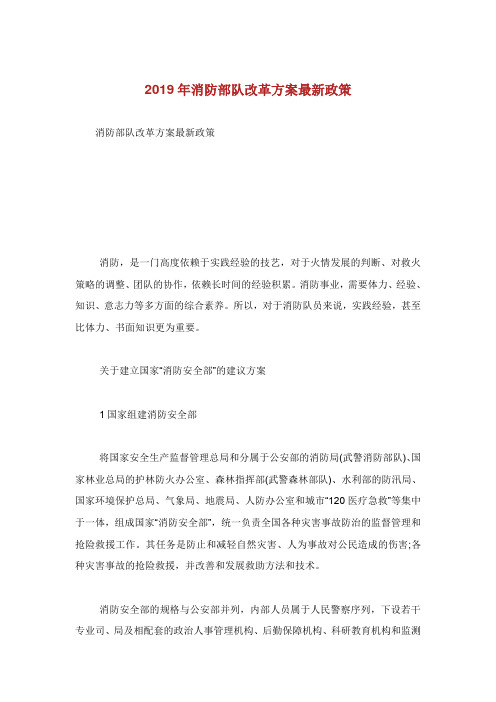 2019年消防部队改革方案最新政策

消防部队改革方案最新政策

消防，是一门高度依赖于实践经验的技艺，对于火情发展的判断、对救火策略的调整、团队的协作，依赖长时间的经验积累。消防事业，需要体力、经验、知识、意志力等多方面的综合素养。所以，对于消防队员来说，实践经验，甚至比体力、书面知识更为重要。

关于建立国家"消防安全部"的建议方案

1国家组建消防安全部

将国家安全生产监督管理总局和分属于公安部的消防局(武警消防部队)、国家林业总局的护林防火办公室、森林指挥部(武警森林部队)、水利部的防汛局、国家环境保护总局、气象局、地震局、人防办公室和城市"120医疗急救"等集中于一体，组成国家"消防安全部"，统一负责全国各种灾害事故防治的监督管理和抢险救援工作。其任务是防止和减轻自然灾害、人为事故对公民造成的伤害;各种灾害事故的抢险救援，并改善和发展救助方法和技术。

消防安全部的规格与公安部并列，内部人员属于人民警察序列，下设若干专业司、局及相配套的政治人事管理机构、后勤保障机构、科研教育机构和监测